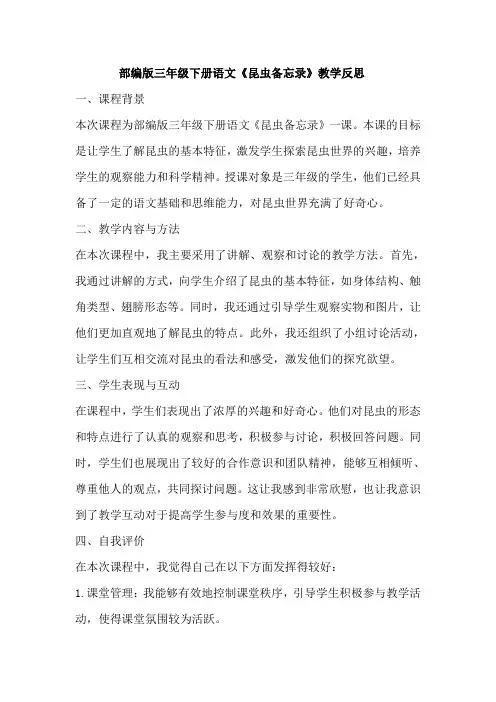 部编版三年级下册语文《昆虫备忘录》教学反思

一、课程背景

本次课程为部编版三年级下册语文《昆虫备忘录》一课。本课的目标是让学生了解昆虫的基本特征，激发学生探索昆虫世界的兴趣，培养学生的观察能力和科学精神。授课对象是三年级的学生，他们已经具备了一定的语文基础和思维能力，对昆虫世界充满了好奇心。

二、教学内容与方法

在本次课程中，我主要采用了讲解、观察和讨论的教学方法。首先，我通过讲解的方式，向学生介绍了昆虫的基本特征，如身体结构、触角类型、翅膀形态等。同时，我还通过引导学生观察实物和图片，让他们更加直观地了解昆虫的特点。此外，我还组织了小组讨论活动，让学生们互相交流对昆虫的看法和感受，激发他们的探究欲望。

三、学生表现与互动

在课程中，学生们表现出了浓厚的兴趣和好奇心。他们对昆虫的形态和特点进行了认真的观察和思考，积极参与讨论，积极回答问题。同时，学生们也展现出了较好的合作意识和团队精神，能够互相倾听、尊重他人的观点，共同探讨问题。这让我感到非常欣慰，也让我意识到了教学互动对于提高学生参与度和效果的重要性。

四、自我评价

在本次课程中，我觉得自己在以下方面发挥得较好：

1. 课堂管理：我能够有效地控制课堂秩序，引导学生积极参与教学活动，使得课堂氛围较为活跃。